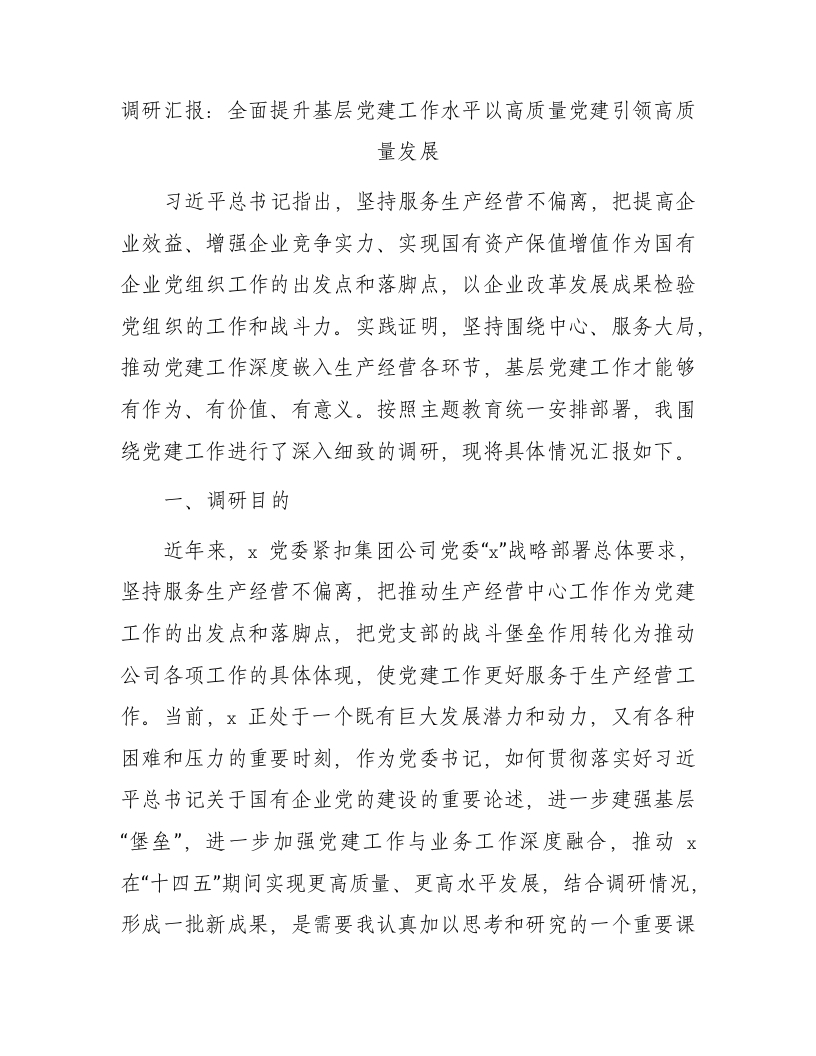 调研汇报：全面提升基层党建工作水平以高质量党建引领高质量发展

习近平总书记指出，坚持服务生产经营不偏离，把提高企业效益、增强企业竞争实力、实现国有资产保值增值作为国有企业党组织工作的出发点和落脚点，以企业改革发展成果检验党组织的工作和战斗力。实践证明，坚持围绕中心、服务大局，推动党建工作深度嵌入生产经营各环节，基层党建工作才能够有作为、有价值、有意义。按照主题教育统一安排部署，我围绕党建工作进行了深入细致的调研，现将具体情况汇报如下。

一、调研目的

近年来，x 党委紧扣集团公司党委“x”战略部署总体要求，坚持服务生产经营不偏离，把推动生产经营中心工作作为党建工作的出发点和落脚点，把党支部的战斗堡垒作用转化为推动公司各项工作的具体体现，使党建工作更好服务于生产经营工作。当前，x 正处于一个既有巨大发展潜力和动力，又有各种困难和压力的重要时刻，作为党委书记，如何贯彻落实好习近平总书记关于国有企业党的建设的重要论述，进一步建强基层“堡垒”，进一步加强党建工作与业务工作深度融合，推动 x 在“十四五”期间实现更高质量、更高水平发展，结合调研情况，形成一批新成果，是需要我认真加以思考和研究的一个重要课